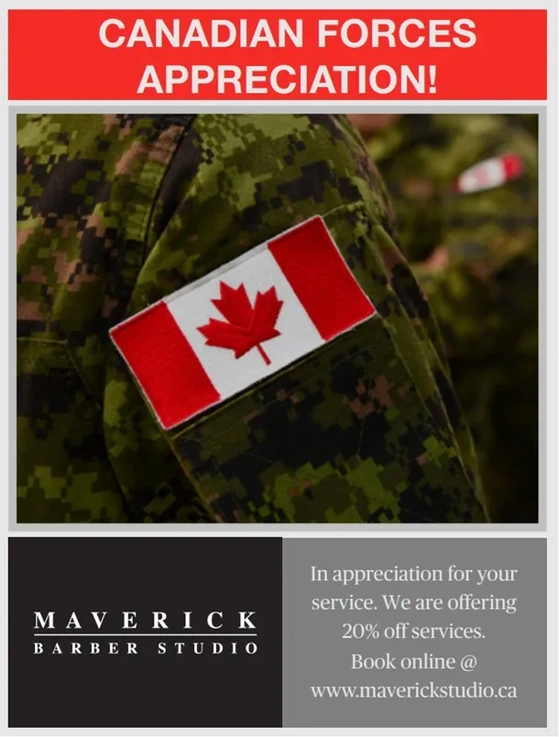 CANADIAN FORCES APPRECIATION!

MAVERICK
BARBER STUDIO

In appreciation for your service. We are offering 20% off services. Book online @ www.maverickstudio.ca